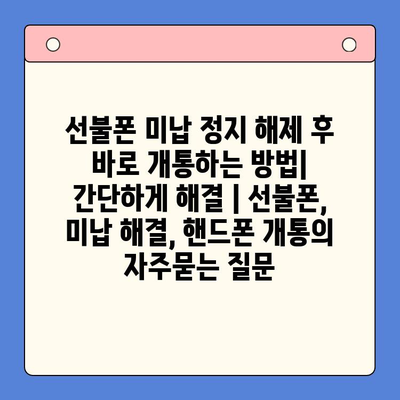 선불폰 미납 정지 해제 후 바로 개통하는 방법| 간단하게 해결 | 선불폰, 미납 해결, 핸드폰 개통의 자주묻는 질문